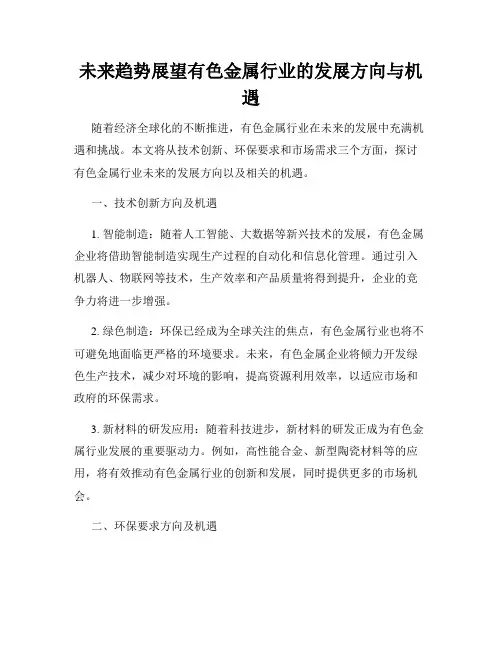 未来趋势展望有色金属行业的发展方向与机遇

随着经济全球化的不断推进，有色金属行业在未来的发展中充满机遇和挑战。本文将从技术创新、环保要求和市场需求三个方面，探讨有色金属行业未来的发展方向以及相关的机遇。

一、技术创新方向及机遇

1. 智能制造：随着人工智能、大数据等新兴技术的发展，有色金属企业将借助智能制造实现生产过程的自动化和信息化管理。通过引入机器人、物联网等技术，生产效率和产品质量将得到提升，企业的竞争力将进一步增强。

2. 绿色制造：环保已经成为全球关注的焦点，有色金属行业也将不可避免地面临更严格的环境要求。未来，有色金属企业将倾力开发绿色生产技术，减少对环境的影响，提高资源利用效率，以适应市场和政府的环保需求。

3. 新材料的研发应用：随着科技进步，新材料的研发正成为有色金属行业发展的重要驱动力。例如，高性能合金、新型陶瓷材料等的应用，将有效推动有色金属行业的创新和发展，同时提供更多的市场机会。

二、环保要求方向及机遇